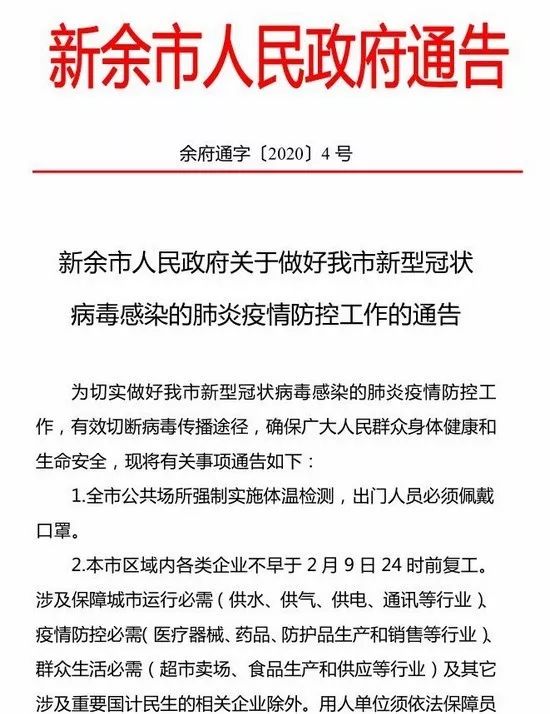 新余市人民政府通告

余府通字〔2020〕4号

新余市人民政府关于做好我市新型冠状病毒感染的肺炎疫情防控工作的通告

为切实做好我市新型冠状病毒感染的肺炎疫情防控工作，有效切断病毒传播途径，确保广大人民群众身体健康和生命安全，现将有关事项通告如下：

1.全市公共场所强制实施体温检测，出门人员必须佩戴口罩。

2.本市区域内各类企业不早于2月9日24时前复工。涉及保障城市运行必需（供水、供气、供电、通讯等行业）、疫情防控必需（医疗器械、药品、防护品生产和销售等行业）、群众生活必需（超市卖场、食品生产和供应等行业）及其它涉及重要国计民生的相关企业除外。用人单位须依法保障员